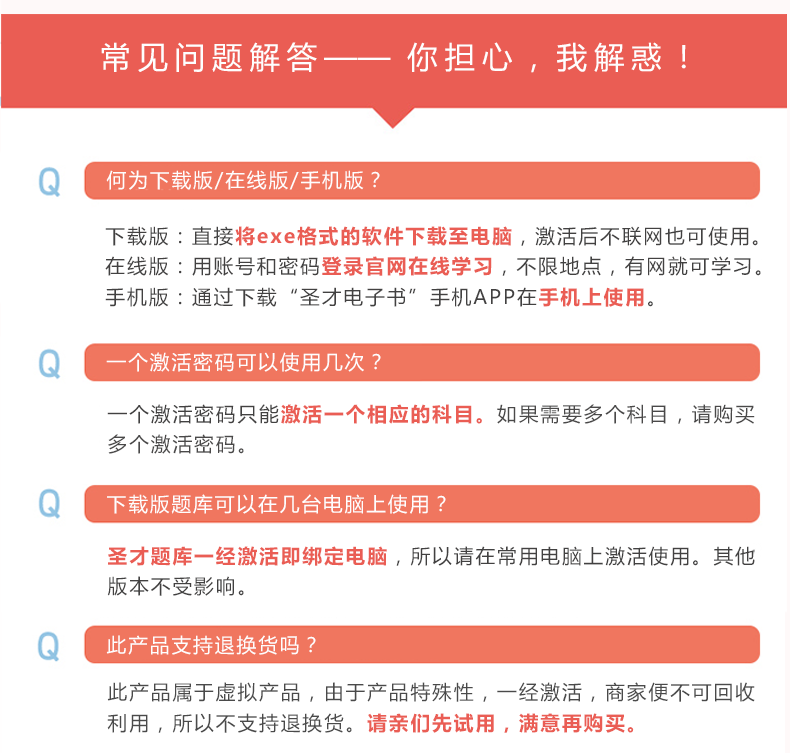 常见问题解答—— 你担心，我解惑！

Q 何为下载版/在线版/手机版？

下载版：直接将exe格式的软件下载至电脑，激活后不联网也可使用。
在线版：用账号和密码登录官网在线学习，不限地点，有网就可学习。
手机版：通过下载“圣才电子书”手机APP在手机上使用。

Q 一个激活密码可以使用几次？

一个激活密码只能激活一个相应的科目。如果需要多个科目，请购买多个激活密码。

Q 下载版题库可以在几台电脑上使用？

圣才题库一经激活即绑定电脑，所以请在常用电脑上激活使用。其他版本不受影响。

Q 此产品支持退换货吗？

此产品属于虚拟产品，由于产品特殊性，一经激活，商家便不可回收利用，所以不支持退换货。请亲们先试用，满意再购买。